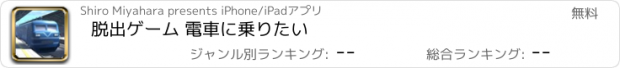 Shiro Miyahara presents iPhone/iPadアプリ

無料

脱出ゲーム 電車に乗りたい

ジャンル別ランキング: --

総合ランキング: --